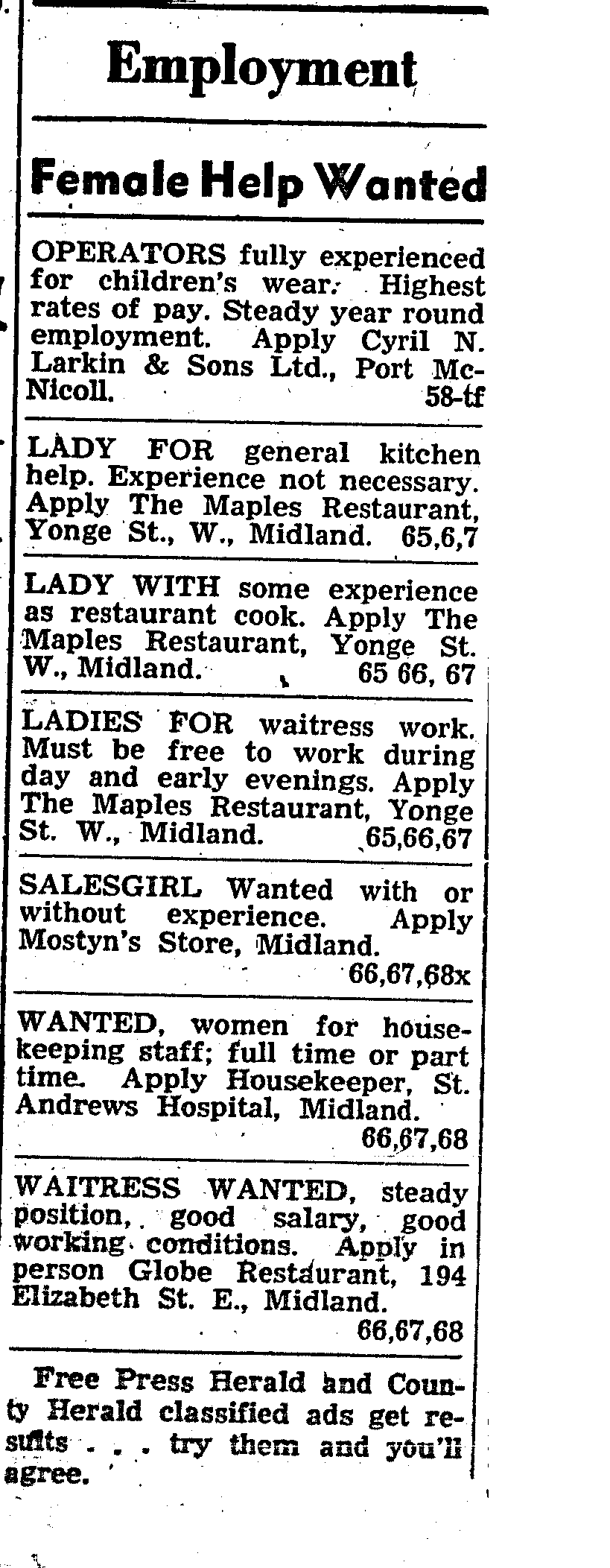 Employment

Female Help Wanted

OPERATORS fully experienced for children's wear. Highest rates of pay. Steady year round employment. Apply Cyril N. Larkin & Sons Ltd., Port McNicoll. 58-tf

LADY FOR general kitchen help. Experience not necessary. Apply The Maples Restaurant, Yonge St., W., Midland. 65,6,7

LADY WITH some experience as restaurant cook. Apply The Maples Restaurant, Yonge St. W., Midland. 65 66, 67

LADIES FOR waitress work. Must be free to work during day and early evenings. Apply The Maples Restaurant, Yonge St. W., Midland. 65,66,67

SALESGIRL Wanted with or without experience. Apply Mostyn's Store, Midland. 66,67,68x

WANTED, women for housekeeping staff; full time or part time. Apply Housekeeper, St. Andrews Hospital, Midland. 66,67,68

WAITRESS WANTED, steady position, good salary, good working conditions. Apply in person Globe Restaurant, 194 Elizabeth St. E., Midland. 66,67,68

Free Press Herald and County Herald classified ads get results . . . try them and you'll agree.